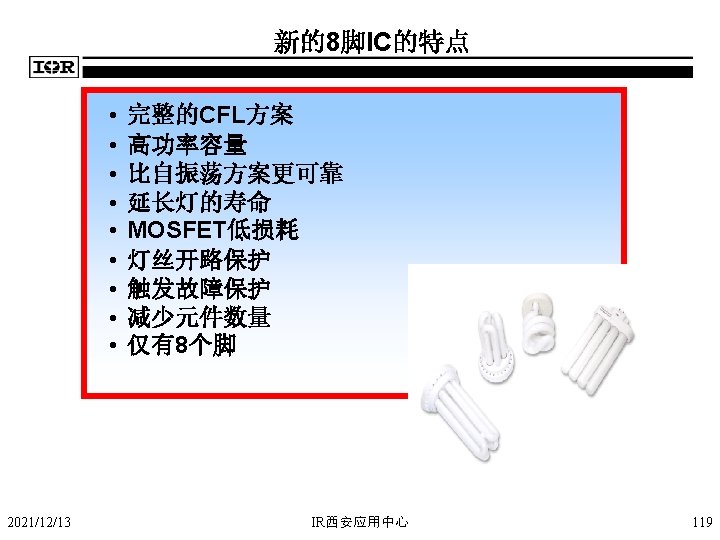 新的8脚IC的特点

IOR

• 完整的CFL方案
• 高功率容量
• 比自振荡方案更可靠
• 延长灯的寿命
• MOSFET低损耗
• 灯丝开路保护
• 触发故障保护
• 减少元件数量
• 仅有8个脚

2021/12/13 IR西安应用中心 119